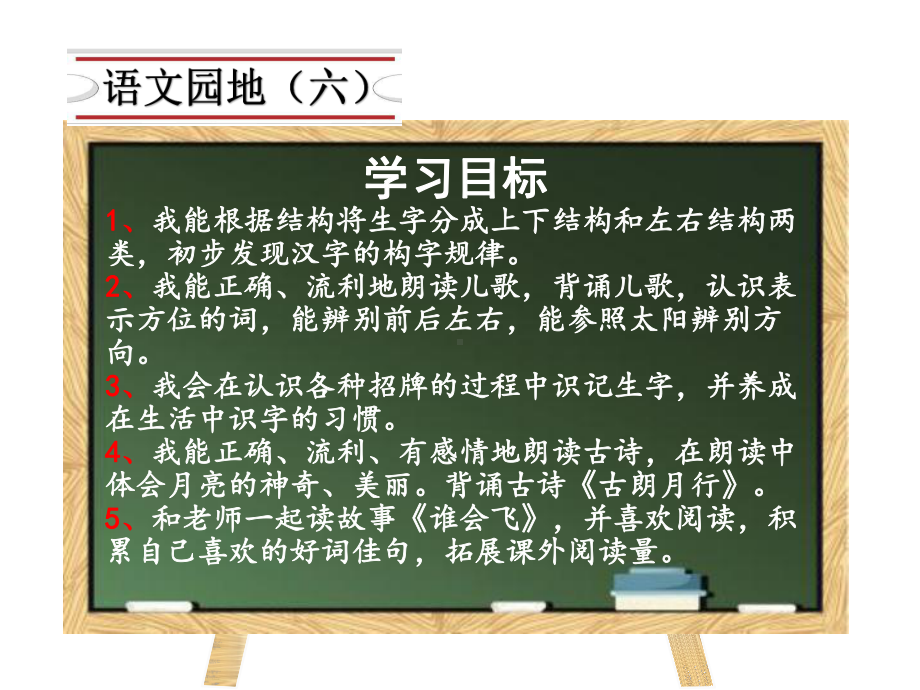 语文园地（六）

学习目标

1、我能根据结构将生字分成上下结构和左右结构两类，初步发现汉字的构字规律。
2、我能正确、流利地朗读儿歌，背诵儿歌，认识表示方位的词，能辨别前后左右，能参照太阳辨别方向。
3、我会在认识各种招牌的过程中识记生字，并养成在生活中识字的习惯。
4、我能正确、流利、有感情地朗读古诗，在朗读中体会月亮的神奇、美丽。背诵古诗《古朗月行》。
5、和老师一起读故事《谁会飞》，并喜欢阅读，积累自己喜欢的好词佳句，拓展课外阅读量。